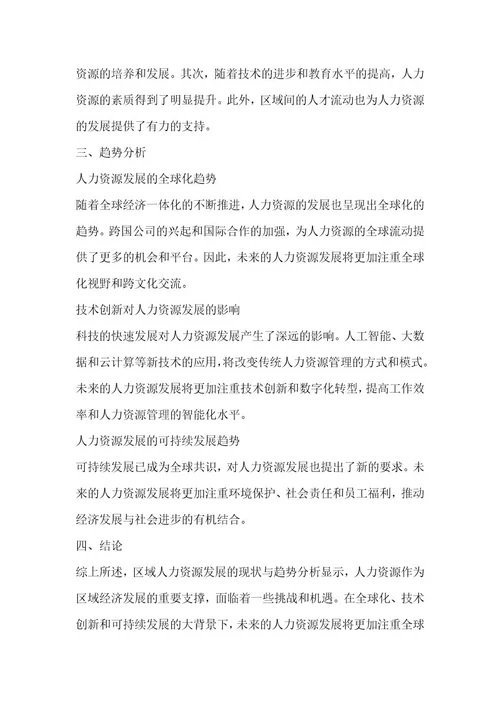 资源的培养和发展。其次，随着技术的进步和教育水平的提高，人力资源的素质得到了明显提升。此外，区域间的人才流动也为人力资源的发展提供了有力的支持。

三、趋势分析

人力资源发展的全球化趋势

随着全球经济一体化的不断推进，人力资源的发展也呈现出全球化的趋势。跨国公司的兴起和国际合作的加强，为人力资源的全球流动提供了更多的机会和平台。因此，未来的人力资源发展将更加注重全球化视野和跨文化交流。

技术创新对人力资源发展的影响

科技的快速发展对人力资源发展产生了深远的影响。人工智能、大数据和云计算等新技术的应用，将改变传统人力资源管理的方式和模式。未来的人力资源发展将更加注重技术创新和数字化转型，提高工作效率和人力资源管理的智能化水平。

人力资源发展的可持续发展趋势

可持续发展已成为全球共识，对人力资源发展也提出了新的要求。未来的人力资源发展将更加注重环境保护、社会责任和员工福利，推动经济发展与社会进步的有机结合。

四、结论

综上所述，区域人力资源发展的现状与趋势分析显示，人力资源作为区域经济发展的重要支撑，面临着一些挑战和机遇。在全球化、技术创新和可持续发展的大背景下，未来的人力资源发展将更加注重全球